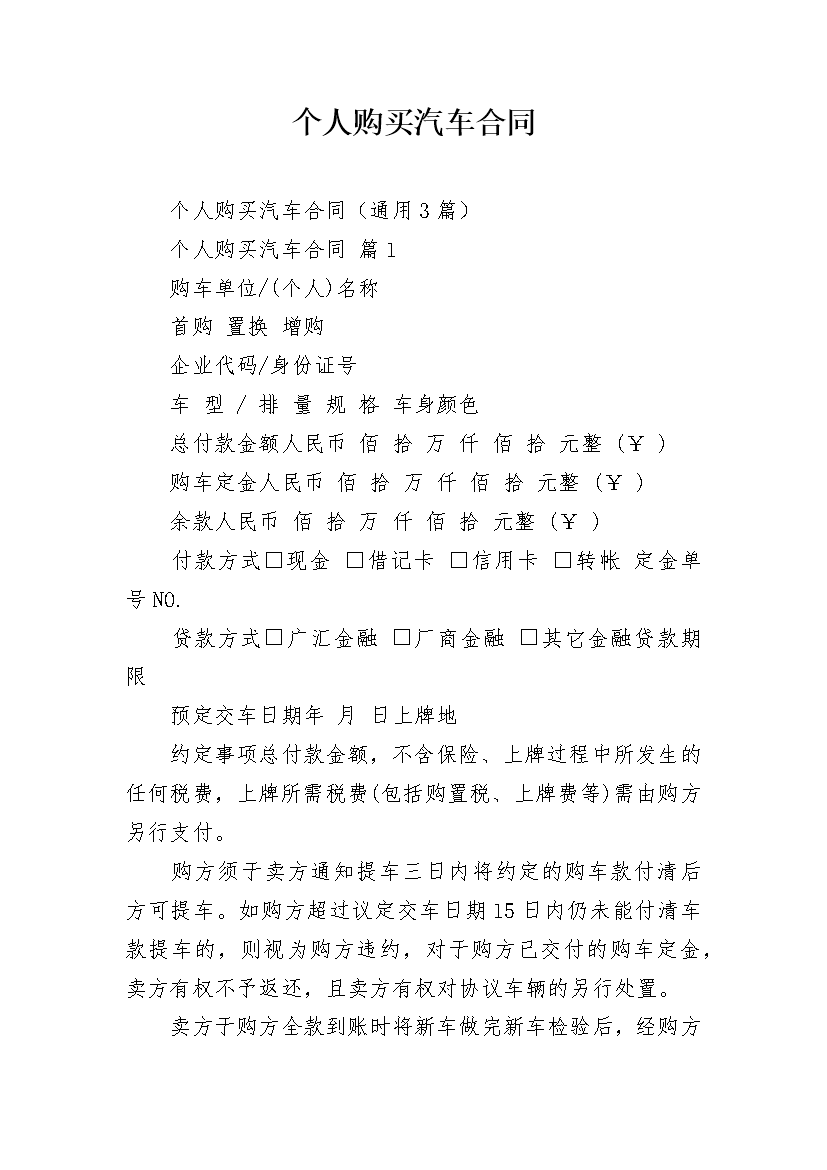 个人购买汽车合同

个人购买汽车合同（通用3篇）

个人购买汽车合同 篇1

购车单位/(个人)名称

首购 置换 增购

企业代码/身份证号

车 型 / 排 量 规 格 车身颜色

总付款金额人民币 佰 拾 万 仟 佰 拾 元整（￥ ）

购车定金人民币 佰 拾 万 仟 佰 拾 元整（￥ ）

余款人民币 佰 拾 万 仟 佰 拾 元整（￥ ）

付款方式□现金 □借记卡 □信用卡 □转帐 定金单号NO.

贷款方式□广汇金融 □厂商金融 □其它金融贷款期限

预定交车日期年 月 日上牌地

约定事项总付款金额，不含保险、上牌过程中所发生的任何税费，上牌所需税费(包括购置税、上牌费等)需由购方另行支付。

购方须于卖方通知提车三日内将约定的购车款付清后方可提车。如购方超过议定交车日期15日内仍未能付清车款提车的，则视为购方违约，对于购方已交付的购车定金，卖方有权不予返还，且卖方有权对协议车辆的另行处置。

卖方于购方全款到账时将新车做完新车检验后，经购方